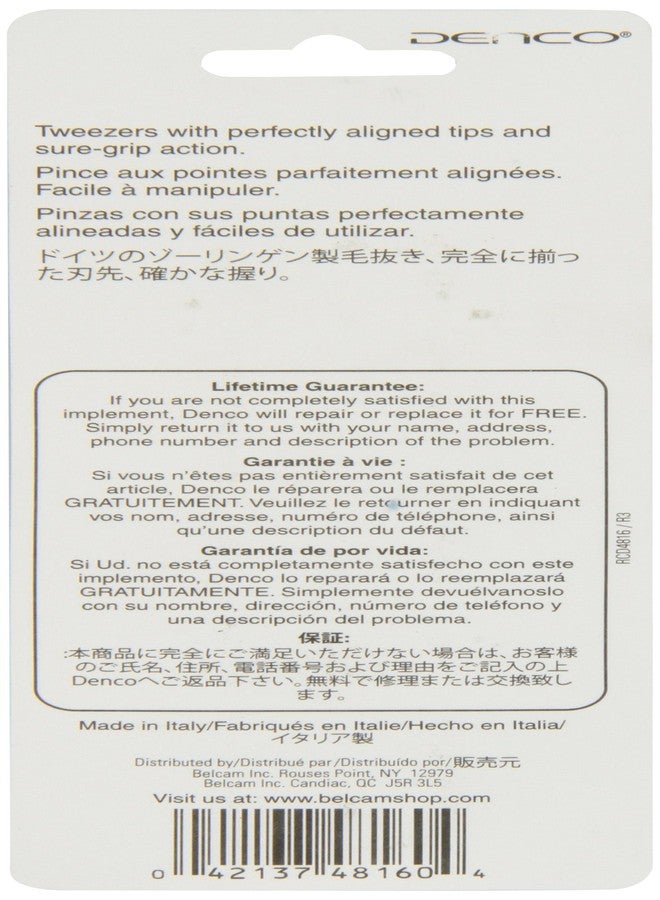 DENCO®

Tweezers with perfectly aligned tips and sure-grip action.

Pince aux pointes parfaitement alignées. Facile à manipuler.

Pinzas con sus puntas perfectamente alineadas y fáciles de utilizar.

ドイツのゾーリンゲン製毛抜き、完全に揃った刃先、確かな握り。

Lifetime Guarantee:
If you are not completely satisfied with this implement, Denco will repair or replace it for FREE. Simply return it to us with your name, address, phone number and description of the problem.

Garantie à vie :
Si vous n'êtes pas entièrement satisfait de cet article, Denco le réparera ou le remplacera GRATUITEMENT. Veuillez le retourner en indiquant vos nom, adresse, numéro de téléphone, ainsi qu'une description du défaut.

Garantía de por vida:
Si Ud. no está completamente satisfecho con este implemento, Denco lo reparará o lo reemplazará GRATUITAMENTE. Simplemente devuélvanoslo con su nombre, dirección, número de teléfono y una descripción del problema.

保証:
:本商品に完全にご満足いただけない場合は、お客様のご氏名、住所、電話番号および理由をご記入の上Dencoへご返品下さい。無料で修理または交換致します。

RCD4816 / R3

Made in Italy/Fabriqués en Italie/Hecho en Italia/イタリア製

Distributed by/Distribué par/Distribuído por/販売元
Belcam Inc. Rouses Point, NY 12979
Belcam Inc. Candiac, QC J5R 3L5

Visit us at: www.belcamshop.com

0 42137 48160 4